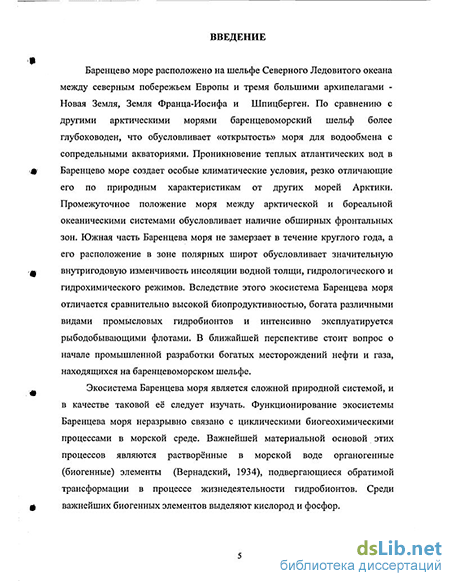 ВВЕДЕНИЕ

Баренцево море расположено на шельфе Северного Ледовитого океана между северным побережьем Европы и тремя большими архипелагами - Новая Земля, Земля Франца-Иосифа и Шпицберген. По сравнению с другими арктическими морями баренцевоморский шельф более глубоководен, что обусловливает «открытость» моря для водообмена с сопредельными акваториями. Проникновение теплых атлантических вод в Баренцево море создает особые климатические условия, резко отличающие его по природным характеристикам от других морей Арктики. Промежуточное положение моря между арктической и бореальной океаническими системами обусловливает наличие обширных фронтальных зон. Южная часть Баренцева моря не замерзает в течение круглого года, а его расположение в зоне полярных широт обусловливает значительную внутригодовую изменчивость инсоляции водной толщи, гидрологического и гидрохимического режимов. Вследствие этого экосистема Баренцева моря отличается сравнительно высокой биопродуктивностью, богата различными видами промысловых гидробионтов и интенсивно эксплуатируется рыбодобывающими флотами. В ближайшей перспективе стоит вопрос о начале промышленной разработки богатых месторождений нефти и газа, находящихся на баренцевоморском шельфе.

Экосистема Баренцева моря является сложной природной системой, и в качестве таковой её следует изучать. Функционирование экосистемы Баренцева моря неразрывно связано с циклическими биогеохимическими процессами в морской среде. Важнейшей материальной основой этих процессов являются растворённые в морской воде органогенные (биогенные) элементы (Вернадский, 1934), подвергающиеся обратимой трансформации в процессе жизнедеятельности гидробионтов. Среди важнейших биогенных элементов выделяют кислород и фосфор.

5

dsLib.net
библиотека диссертаций